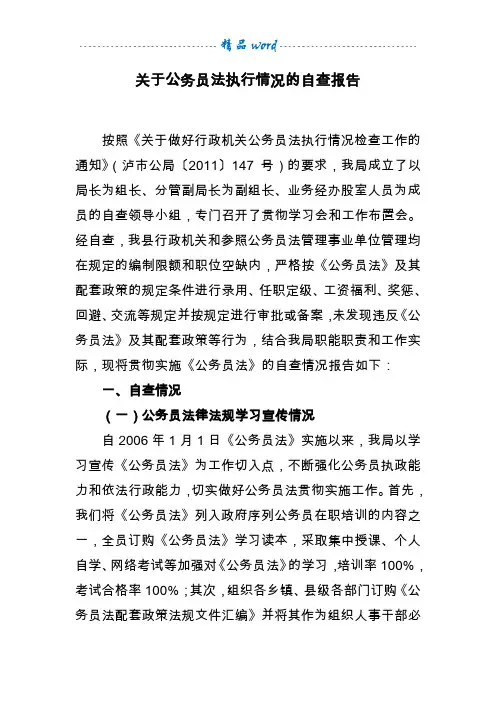 精品 word

关于公务员法执行情况的自查报告

按照《关于做好行政机关公务员法执行情况检查工作的通知》(泸市公局〔2011〕147 号)的要求，我局成立了以局长为组长、分管副局长为副组长、业务经办股室人员为成员的自查领导小组，专门召开了贯彻学习会和工作布置会。经自查，我县行政机关和参照公务员法管理事业单位管理均在规定的编制限额和职位空缺内，严格按《公务员法》及其配套政策的规定条件进行录用、任职定级、工资福利、奖惩、回避、交流等规定并按规定进行审批或备案，未发现违反《公务员法》及其配套政策等行为，结合我局职能职责和工作实际，现将贯彻实施《公务员法》的自查情况报告如下：

一、自查情况

(一)公务员法律法规学习宣传情况

自 2006 年 1 月 1 日《公务员法》实施以来，我局以学习宣传《公务员法》为工作切入点，不断强化公务员执政能力和依法行政能力，切实做好公务员法贯彻实施工作。首先，我们将《公务员法》列入政府序列公务员在职培训的内容之一，全员订购《公务员法》学习读本，采取集中授课、个人自学、网络考试等加强对《公务员法》的学习，培训率 100%，考试合格率 100%；其次，组织各乡镇、县级各部门订购《公务员法配套政策法规文件汇编》并将其作为组织人事干部必